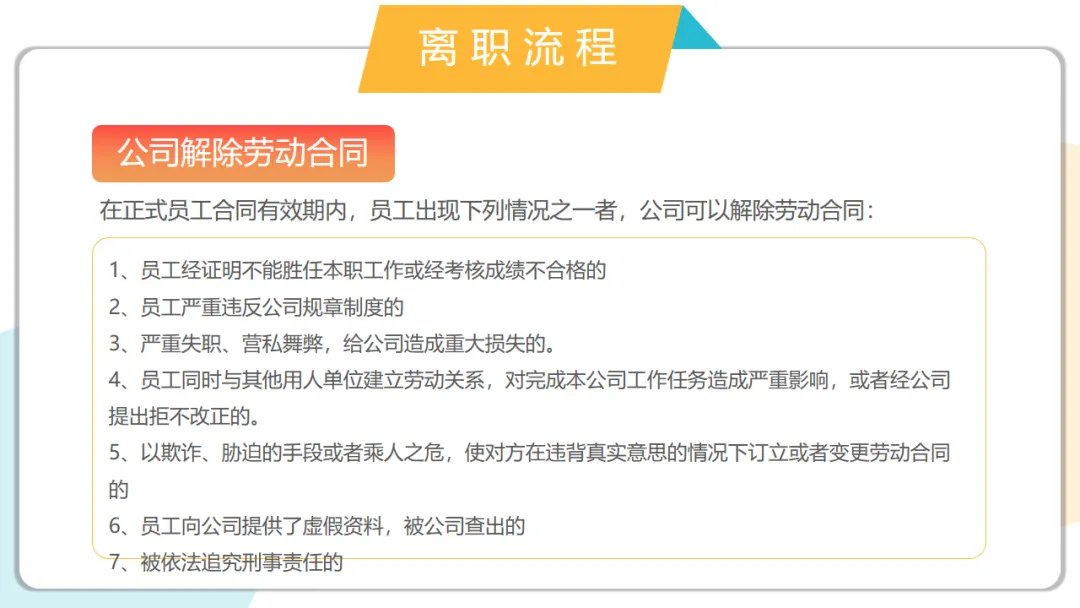 离职流程

公司解除劳动合同

在正式员工合同有效期内，员工出现下列情况之一者，公司可以解除劳动合同：

1、员工经证明不能胜任本职工作或经考核成绩不合格的
2、员工严重违反公司规章制度的
3、严重失职、营私舞弊，给公司造成重大损失的。
4、员工同时与其他用人单位建立劳动关系，对完成本公司工作任务造成严重影响，或者经公司提出拒不改正的。
5、以欺诈、胁迫的手段或者乘人之危，使对方在违背真实意思的情况下订立或者变更劳动合同的
6、员工向公司提供了虚假资料，被公司查出的
7、被依法追究刑事责任的